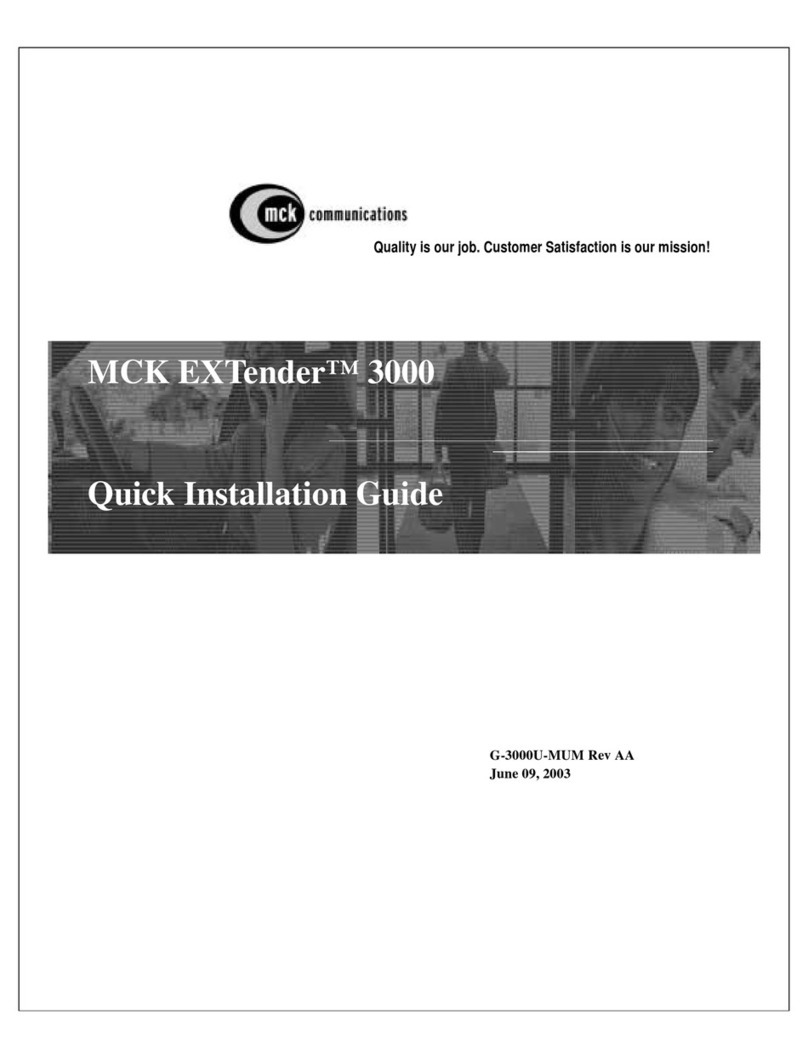 mck communications

Quality is our job. Customer Satisfaction is our mission!

MCK EXTender™ 3000

Quick Installation Guide

G-3000U-MUM Rev AA
June 09, 2003